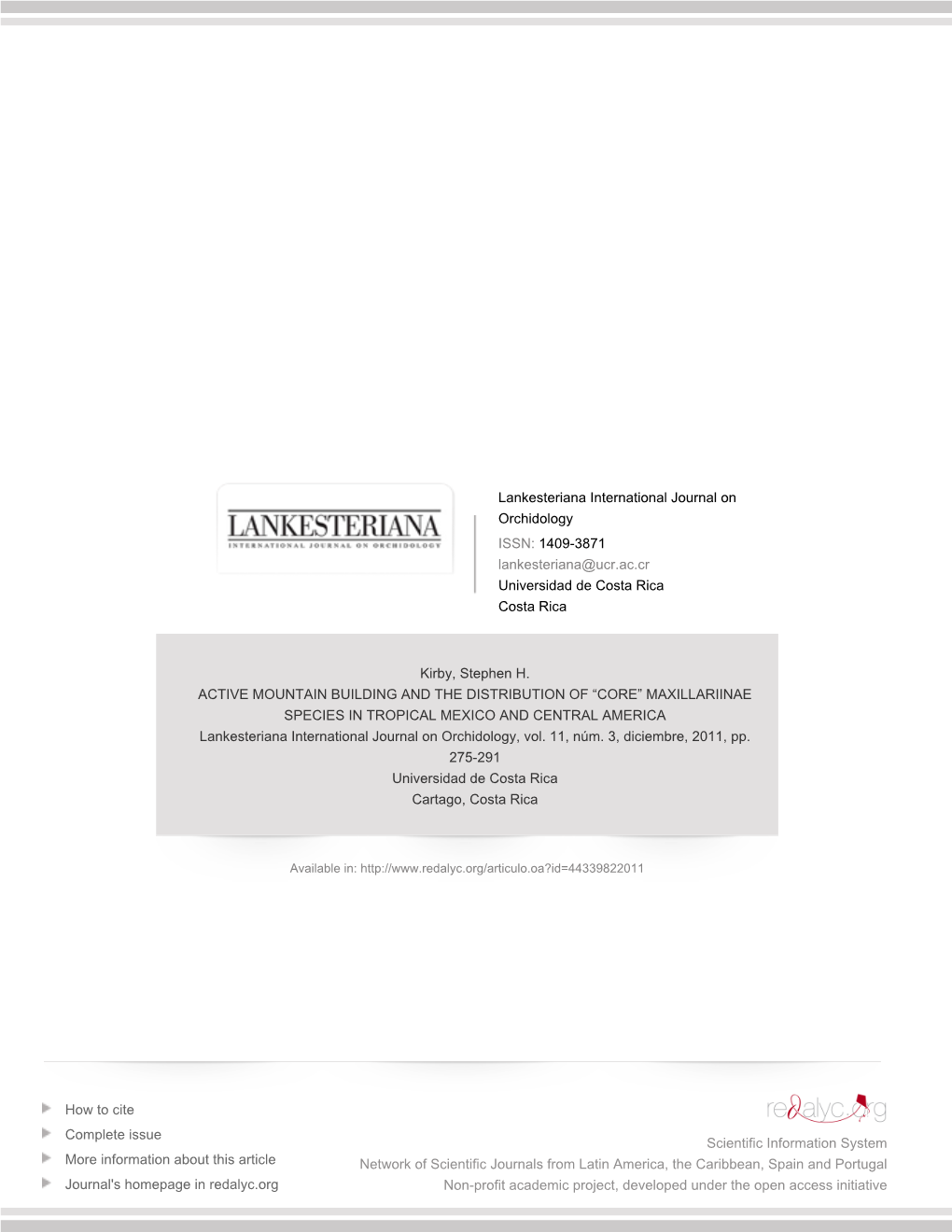 LANKESTERIANA
INTERNATIONAL JOURNAL ON ORCHIDOLOGY

Lankesteriana International Journal on Orchidology
ISSN: 1409-3871
lankesteriana@ucr.ac.cr
Universidad de Costa Rica
Costa Rica

Kirby, Stephen H.
ACTIVE MOUNTAIN BUILDING AND THE DISTRIBUTION OF “CORE” MAXILLARIINAE SPECIES IN TROPICAL MEXICO AND CENTRAL AMERICA
Lankesteriana International Journal on Orchidology, vol. 11, núm. 3, diciembre, 2011, pp. 275-291
Universidad de Costa Rica
Cartago, Costa Rica

Available in: http://www.redalyc.org/articulo.oa?id=44339822011

How to cite
Complete issue
More information about this article
Journal's homepage in redalyc.org

redalyc.org
Scientific Information System
Network of Scientific Journals from Latin America, the Caribbean, Spain and Portugal
Non-profit academic project, developed under the open access initiative